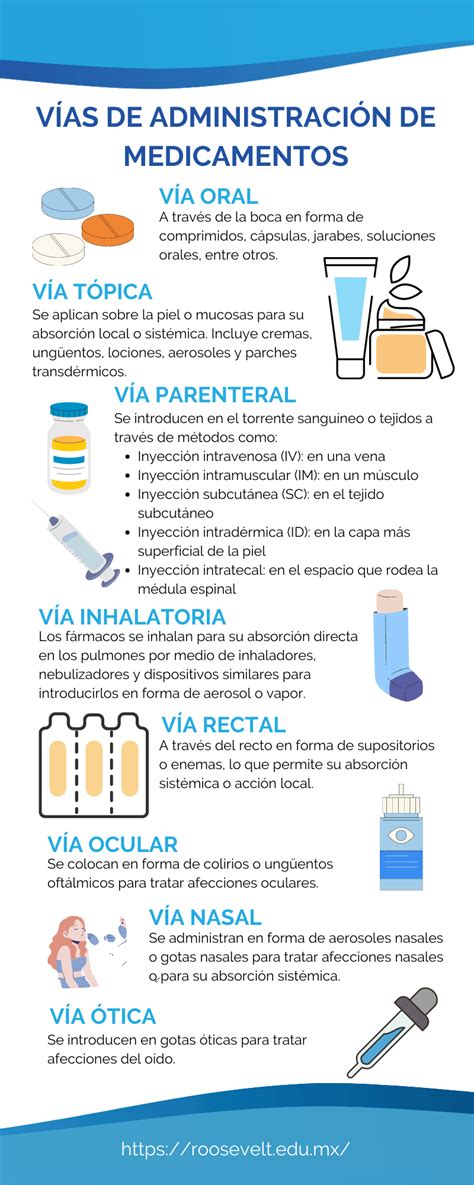 VÍAS DE ADMINISTRACIÓN DE MEDICAMENTOS

VÍA ORAL
A través de la boca en forma de comprimidos, cápsulas, jarabes, soluciones orales, entre otros.

VÍA TÓPICA
Se aplican sobre la piel o mucosas para su absorción local o sistémica. Incluye cremas, ungüentos, lociones, aerosoles y parches transdérmicos.

VÍA PARENTERAL
Se introducen en el torrente sanguineo o tejidos a través de métodos como:
- Inyección intravenosa (IV): en una vena
- Inyección intramuscular (IM): en un músculo
- Inyección subcutánea (SC): en el tejido subcutáneo
- Inyección intradérmica (ID): en la capa más superficial de la piel
- Inyección intratecal: en el espacio que rodea la médula espinal

VÍA INHALATORIA
Los fármacos se inhalan para su absorción directa en los pulmones por medio de inhaladores, nebulizadores y dispositivos similares para introducirlos en forma de aerosol o vapor.

VÍA RECTAL
A través del recto en forma de supositorios o enemas, lo que permite su absorción sistémica o acción local.

VÍA OCULAR
Se colocan en forma de colirios o ungüentos oftálmicos para tratar afecciones oculares.

VÍA NASAL
Se administran en forma de aerosoles nasales o gotas nasales para tratar afecciones nasales o para su absorción sistémica.

VÍA ÓTICA
Se introducen en gotas óticas para tratar afecciones del oido.

https://roosevelt.edu.mx/